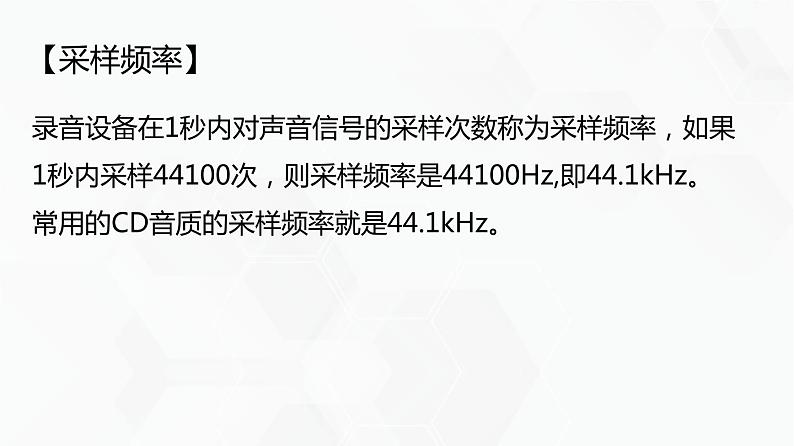 【采样频率】

录音设备在1秒内对声音信号的采样次数称为采样频率，如果1秒内采样44100次，则采样频率是44100Hz,即44.1kHz。常用的CD音质的采样频率就是44.1kHz。